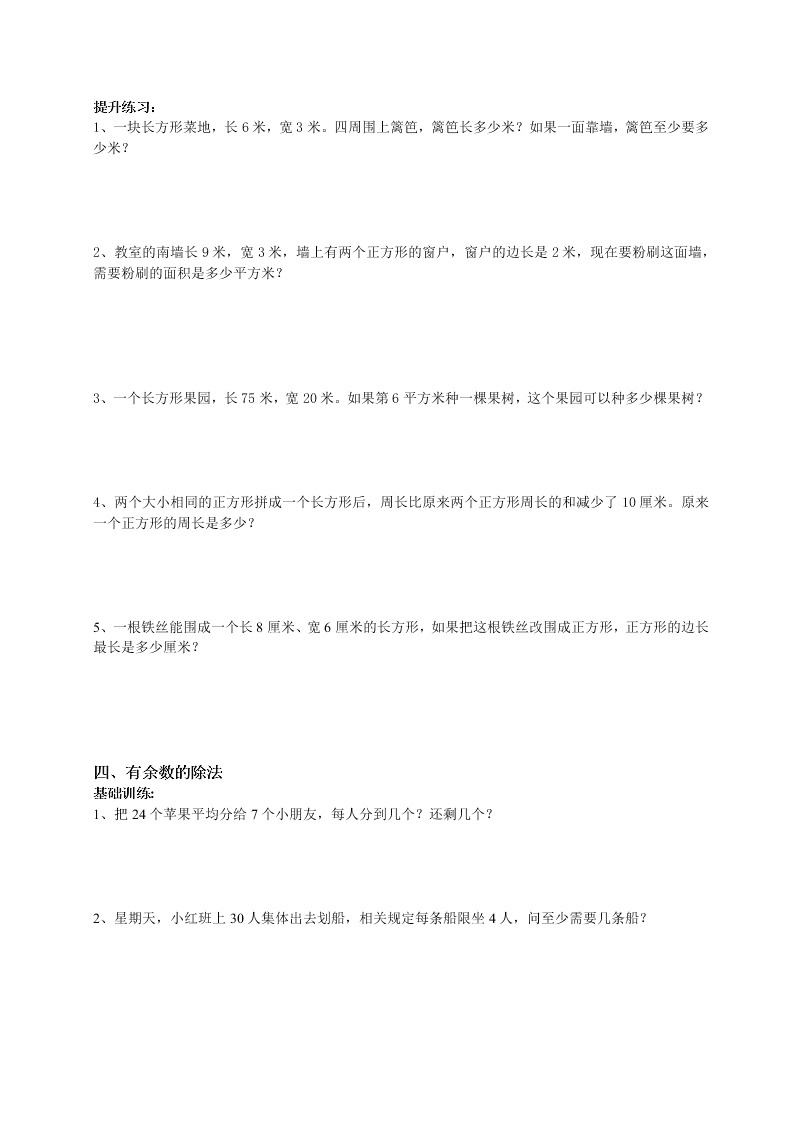 提升练习：
1、一块长方形菜地，长 6 米，宽 3 米。四周围上篱笆，篱笆长多少米？如果一面靠墙，篱笆至少要多少米？

2、教室的南墙长 9 米，宽 3 米，墙上有两个正方形的窗户，窗户的边长是 2 米，现在要粉刷这面墙，需要粉刷的面积是多少平方米？

3、一个长方形果园，长 75 米，宽 20 米。如果第 6 平方米种一棵果树，这个果园可以种多少棵果树？

4、两个大小相同的正方形拼成一个长方形后，周长比原来两个正方形周长的和减少了 10 厘米。原来一个正方形的周长是多少？

5、一根铁丝能围成一个长 8 厘米、宽 6 厘米的长方形，如果把这根铁丝改围成正方形，正方形的边长最长是多少厘米？

四、有余数的除法
基础训练:
1、把 24 个苹果平均分给 7 个小朋友，每人分到几个？还剩几个？

2、星期天，小红班上 30 人集体出去划船，相关规定每条船限坐 4 人，问至少需要几条船？